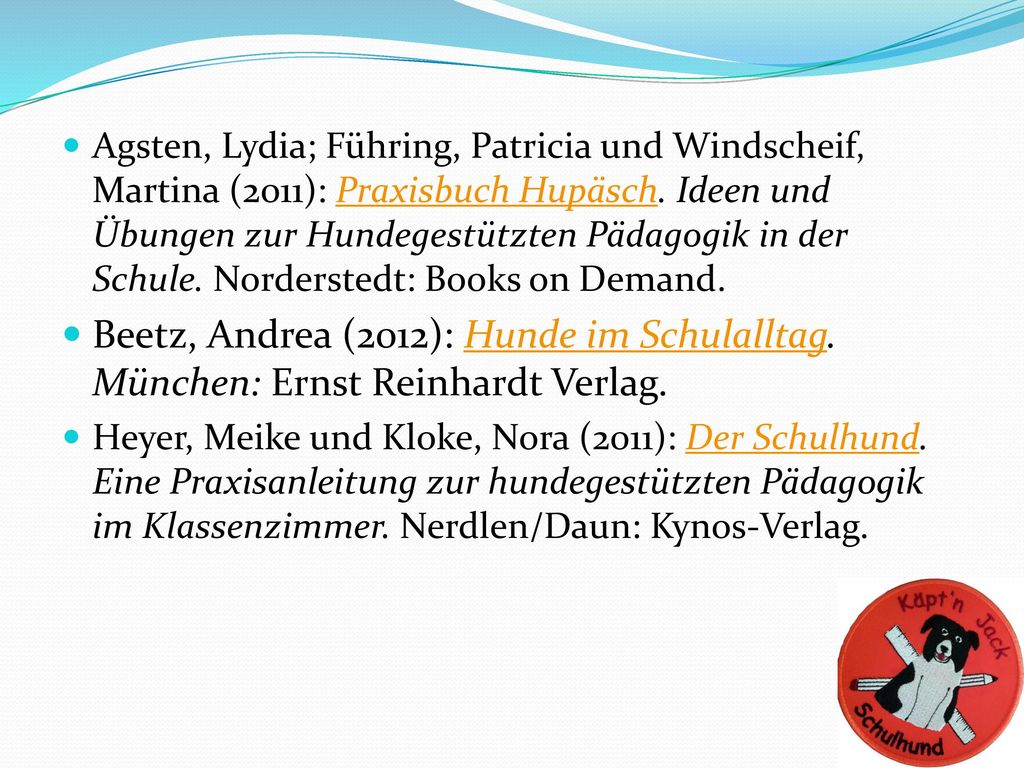 Agsten, Lydia; Führing, Patricia und Windscheif, Martina (2011): Praxisbuch Hupäsch. Ideen und Übungen zur Hundegestützten Pädagogik in der Schule. Norderstedt: Books on Demand.

Beetz, Andrea (2012): Hunde im Schulalltag. München: Ernst Reinhardt Verlag.

Heyer, Meike und Kloke, Nora (2011): Der Schulhund. Eine Praxisanleitung zur hundegestützten Pädagogik im Klassenzimmer. Nerdlen/Daun: Kynos-Verlag.

Käpt'n Jack
Schulhund